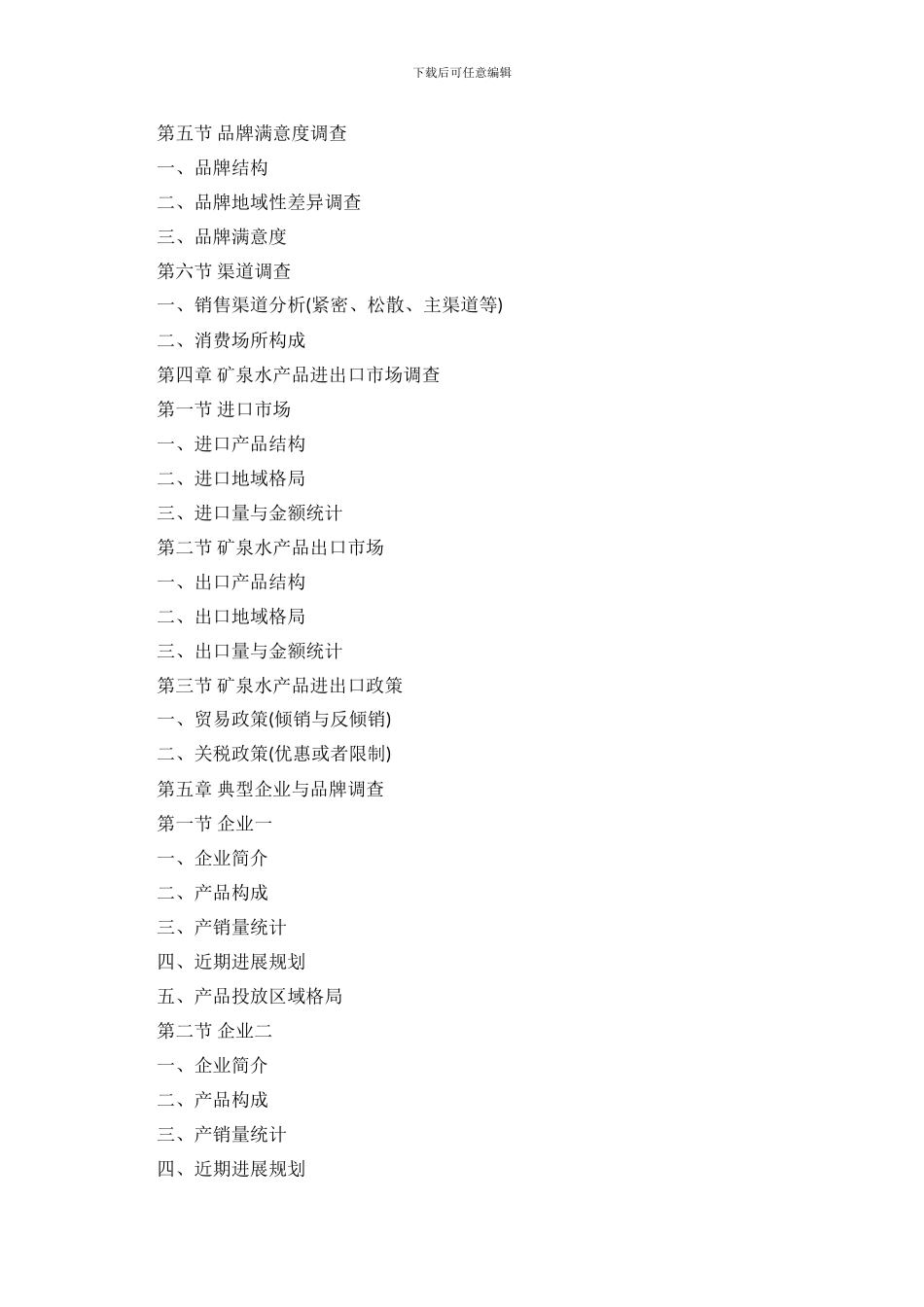 下载后可任意编辑

第五节 品牌满意度调查

一、品牌结构

二、品牌地域性差异调查

三、品牌满意度

第六节 渠道调查

一、销售渠道分析(紧密、松散、主渠道等)

二、消费场所构成

第四章 矿泉水产品进出口市场调查

第一节 进口市场

一、进口产品结构

二、进口地域格局

三、进口量与金额统计

第二节 矿泉水产品出口市场

一、出口产品结构

二、出口地域格局

三、出口量与金额统计

第三节 矿泉水产品进出口政策

一、贸易政策(倾销与反倾销)

二、关税政策(优惠或者限制)

第五章 典型企业与品牌调查

第一节 企业一

一、企业简介

二、产品构成

三、产销量统计

四、近期进展规划

五、产品投放区域格局

第二节 企业二

一、企业简介

二、产品构成

三、产销量统计

四、近期进展规划